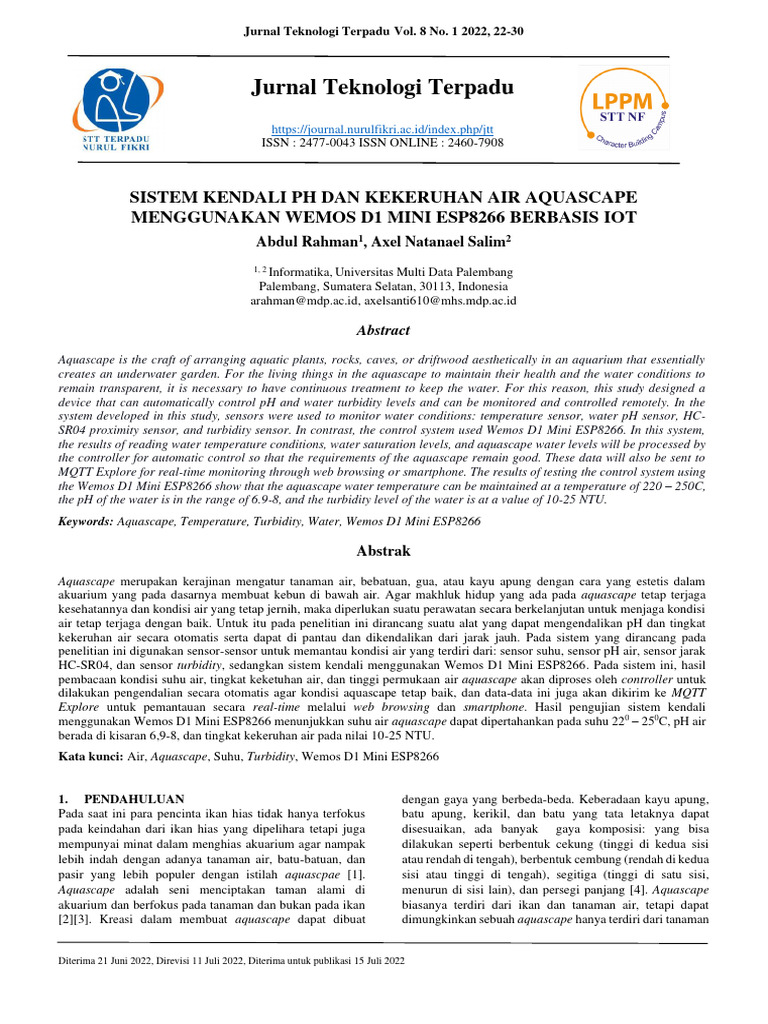 Jurnal Teknologi Terpadu Vol. 8 No. 1 2022, 22-30

STT TERPADU NURUL FIKRI

Jurnal Teknologi Terpadu

https://journal.nurulfikri.ac.id/index.php/jtt
ISSN : 2477-0043 ISSN ONLINE : 2460-7908

LPPM STT NF Character Building Campus

SISTEM KENDALI PH DAN KEKERUHAN AIR AQUASCAPE MENGGUNAKAN WEMOS D1 MINI ESP8266 BERBASIS IOT

Abdul Rahman$^1$, Axel Natanael Salim$^2$

$^{1,2}$ Informatika, Universitas Multi Data Palembang
Palembang, Sumatera Selatan, 30113, Indonesia
arahman@mdp.ac.id, axelsanti610@mhs.mdp.ac.id

Abstract

Aquascape is the craft of arranging aquatic plants, rocks, caves, or driftwood aesthetically in an aquarium that essentially creates an underwater garden. For the living things in the aquascape to maintain their health and the water conditions to remain transparent, it is necessary to have continuous treatment to keep the water. For this reason, this study designed a device that can automatically control pH and water turbidity levels and can be monitored and controlled remotely. In the system developed in this study, sensors were used to monitor water conditions: temperature sensor, water pH sensor, HC-SR04 proximity sensor, and turbidity sensor. In contrast, the control system used Wemos D1 Mini ESP8266. In this system, the results of reading water temperature conditions, water saturation levels, and aquascape water levels will be processed by the controller for automatic control so that the requirements of the aquascape remain good. These data will also be sent to MQTT Explore for real-time monitoring through web browsing or smartphone. The results of testing the control system using the Wemos D1 Mini ESP8266 show that the aquascape water temperature can be maintained at a temperature of 220 – 250C, the pH of the water is in the range of 6.9-8, and the turbidity level of the water is at a value of 10-25 NTU.

Keywords: Aquascape, Temperature, Turbidity, Water, Wemos D1 Mini ESP8266

Abstrak

Aquascape merupakan kerajinan mengatur tanaman air, bebatuan, gua, atau kayu apung dengan cara yang estetis dalam akuarium yang pada dasarnya membuat kebun di bawah air. Agar makhluk hidup yang ada pada aquascape tetap terjaga kesehatannya dan kondisi air yang tetap jernih, maka diperlukan suatu perawatan secara berkelanjutan untuk menjaga kondisi air tetap terjaga dengan baik. Untuk itu pada penelitian ini dirancang suatu alat yang dapat mengendalikan pH dan tingkat kekeruhan air secara otomatis serta dapat di pantau dan dikendalikan dari jarak jauh. Pada sistem yang dirancang pada penelitian ini digunakan sensor-sensor untuk memantau kondisi air yang terdiri dari: sensor suhu, sensor pH air, sensor jarak HC-SR04, dan sensor turbidity, sedangkan sistem kendali menggunakan Wemos D1 Mini ESP8266. Pada sistem ini, hasil pembacaan kondisi suhu air, tingkat keketuhan air, dan tinggi permukaan air aquascape akan diproses oleh controller untuk dilakukan pengendalian secara otomatis agar kondisi aquascape tetap baik, dan data-data ini juga akan dikirim ke MQTT Explore untuk pemantauan secara real-time melalui web browsing dan smartphone. Hasil pengujian sistem kendali menggunakan Wemos D1 Mini ESP8266 menunjukkan suhu air aquascape dapat dipertahankan pada suhu $22^0 – 25^0$C, pH air berada di kisaran 6,9-8, dan tingkat kekeruhan air pada nilai 10-25 NTU.

Kata kunci: Air, Aquascape, Suhu, Turbidity, Wemos D1 Mini ESP8266

1. PENDAHULUAN
Pada saat ini para pencinta ikan hias tidak hanya terfokus pada keindahan dari ikan hias yang dipelihara tetapi juga mempunyai minat dalam menghias akuarium agar nampak lebih indah dengan adanya tanaman air, batu-batuan, dan pasir yang lebih populer dengan istilah aquascpae [1]. Aquascape adalah seni menciptakan taman alami di akuarium dan berfokus pada tanaman dan bukan pada ikan [2][3]. Kreasi dalam membuat aquascape dapat dibuat

dengan gaya yang berbeda-beda. Keberadaan kayu apung, batu apung, kerikil, dan batu yang tata letaknya dapat disesuaikan, ada banyak gaya komposisi: yang bisa dilakukan seperti berbentuk cekung (tinggi di kedua sisi atau rendah di tengah), berbentuk cembung (rendah di kedua sisi atau tinggi di tengah), segitiga (tinggi di satu sisi, menurun di sisi lain), dan persegi panjang [4]. Aquascape biasanya terdiri dari ikan dan tanaman air, tetapi dapat dimungkinkan sebuah aquascape hanya terdiri dari tanaman

Diterima 21 Juni 2022, Direvisi 11 Juli 2022, Diterima untuk publikasi 15 Juli 2022